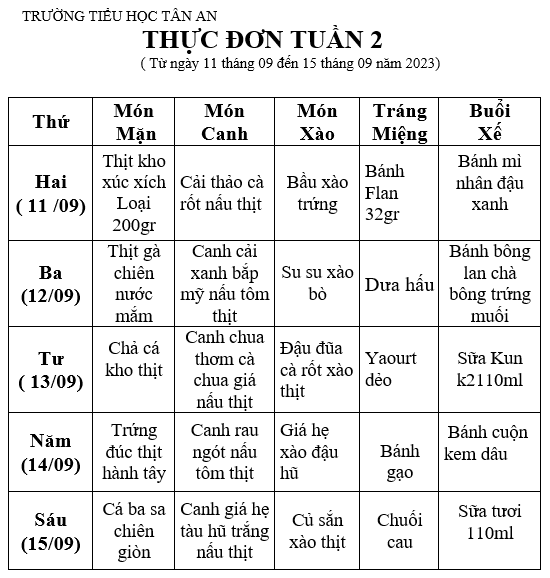 TRƯỜNG TIỂU HỌC TÂN AN

THỰC ĐƠN TUẦN 2

( Từ ngày 11 tháng 09 đến 15 tháng 09 năm 2023)

| Thứ | Món Mặn | Món Canh | Món Xào | Tráng Miệng | Buổi Xế |
|---|---|---|---|---|---|
| Hai ( 11 /09) | Thịt kho xúc xích Loại 200gr | Cải thảo cà rốt nấu thịt | Bầu xào trứng | Bánh Flan 32gr | Bánh mì nhân đậu xanh |
| Ba (12/09) | Thịt gà chiên nước mắm | Canh cải xanh bắp mỹ nấu tôm thịt | Su su xào bò | Dưa hấu | Bánh bông lan chà bông trứng muối |
| Tư ( 13/09) | Chả cá kho thịt | Canh chua thơm cà chua giá nấu thịt | Đậu đũa cà rốt xào thịt | Yaourt dẻo | Sữa Kun k2110ml |
| Năm (14/09) | Trứng đúc thịt hành tây | Canh rau ngót nấu tôm thịt | Giá hẹ xào đậu hũ | Bánh gạo | Bánh cuộn kem dâu |
| Sáu (15/09) | Cá ba sa chiên giòn | Canh giá hẹ tàu hũ trắng nấu thịt | Củ sắn xào thịt | Chuối cau | Sữa tươi 110ml |